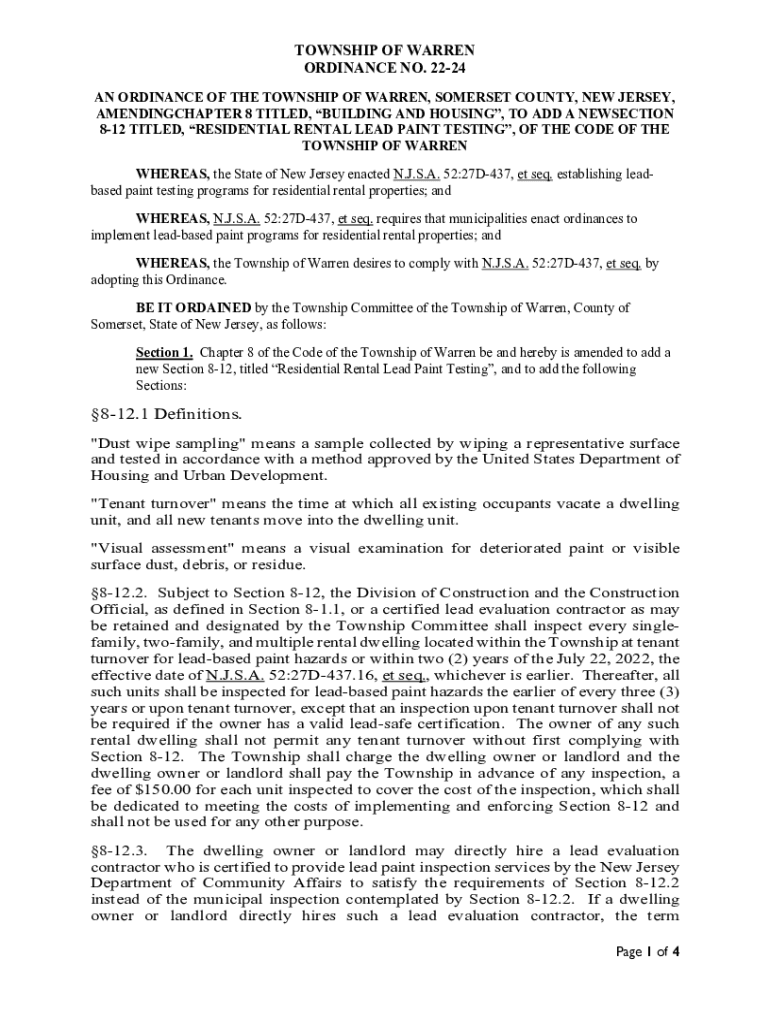 TOWNSHIP OF WARREN
ORDINANCE NO. 22-24

AN ORDINANCE OF THE TOWNSHIP OF WARREN, SOMERSET COUNTY, NEW JERSEY, AMENDINGCHAPTER 8 TITLED, “BUILDING AND HOUSING”, TO ADD A NEWSECTION 8-12 TITLED, “RESIDENTIAL RENTAL LEAD PAINT TESTING”, OF THE CODE OF THE TOWNSHIP OF WARREN

WHEREAS, the State of New Jersey enacted N.J.S.A. 52:27D-437, et seq. establishing lead-based paint testing programs for residential rental properties; and

WHEREAS, N.J.S.A. 52:27D-437, et seq. requires that municipalities enact ordinances to implement lead-based paint programs for residential rental properties; and

WHEREAS, the Township of Warren desires to comply with N.J.S.A. 52:27D-437, et seq. by adopting this Ordinance.

BE IT ORDAINED by the Township Committee of the Township of Warren, County of Somerset, State of New Jersey, as follows:

Section 1. Chapter 8 of the Code of the Township of Warren be and hereby is amended to add a new Section 8-12, titled “Residential Rental Lead Paint Testing”, and to add the following Sections:

§8-12.1 Definitions.

"Dust wipe sampling" means a sample collected by wiping a representative surface and tested in accordance with a method approved by the United States Department of Housing and Urban Development.

"Tenant turnover" means the time at which all existing occupants vacate a dwelling unit, and all new tenants move into the dwelling unit.

"Visual assessment" means a visual examination for deteriorated paint or visible surface dust, debris, or residue.

§8-12.2. Subject to Section 8-12, the Division of Construction and the Construction Official, as defined in Section 8-1.1, or a certified lead evaluation contractor as may be retained and designated by the Township Committee shall inspect every single-family, two-family, and multiple rental dwelling located within the Township at tenant turnover for lead-based paint hazards or within two (2) years of the July 22, 2022, the effective date of N.J.S.A. 52:27D-437.16, et seq., whichever is earlier. Thereafter, all such units shall be inspected for lead-based paint hazards the earlier of every three (3) years or upon tenant turnover, except that an inspection upon tenant turnover shall not be required if the owner has a valid lead-safe certification. The owner of any such rental dwelling shall not permit any tenant turnover without first complying with Section 8-12. The Township shall charge the dwelling owner or landlord and the dwelling owner or landlord shall pay the Township in advance of any inspection, a fee of $150.00 for each unit inspected to cover the cost of the inspection, which shall be dedicated to meeting the costs of implementing and enforcing Section 8-12 and shall not be used for any other purpose.

§8-12.3. The dwelling owner or landlord may directly hire a lead evaluation contractor who is certified to provide lead paint inspection services by the New Jersey Department of Community Affairs to satisfy the requirements of Section 8-12.2 instead of the municipal inspection contemplated by Section 8-12.2. If a dwelling owner or landlord directly hires such a lead evaluation contractor, the term

Page 1 of 4